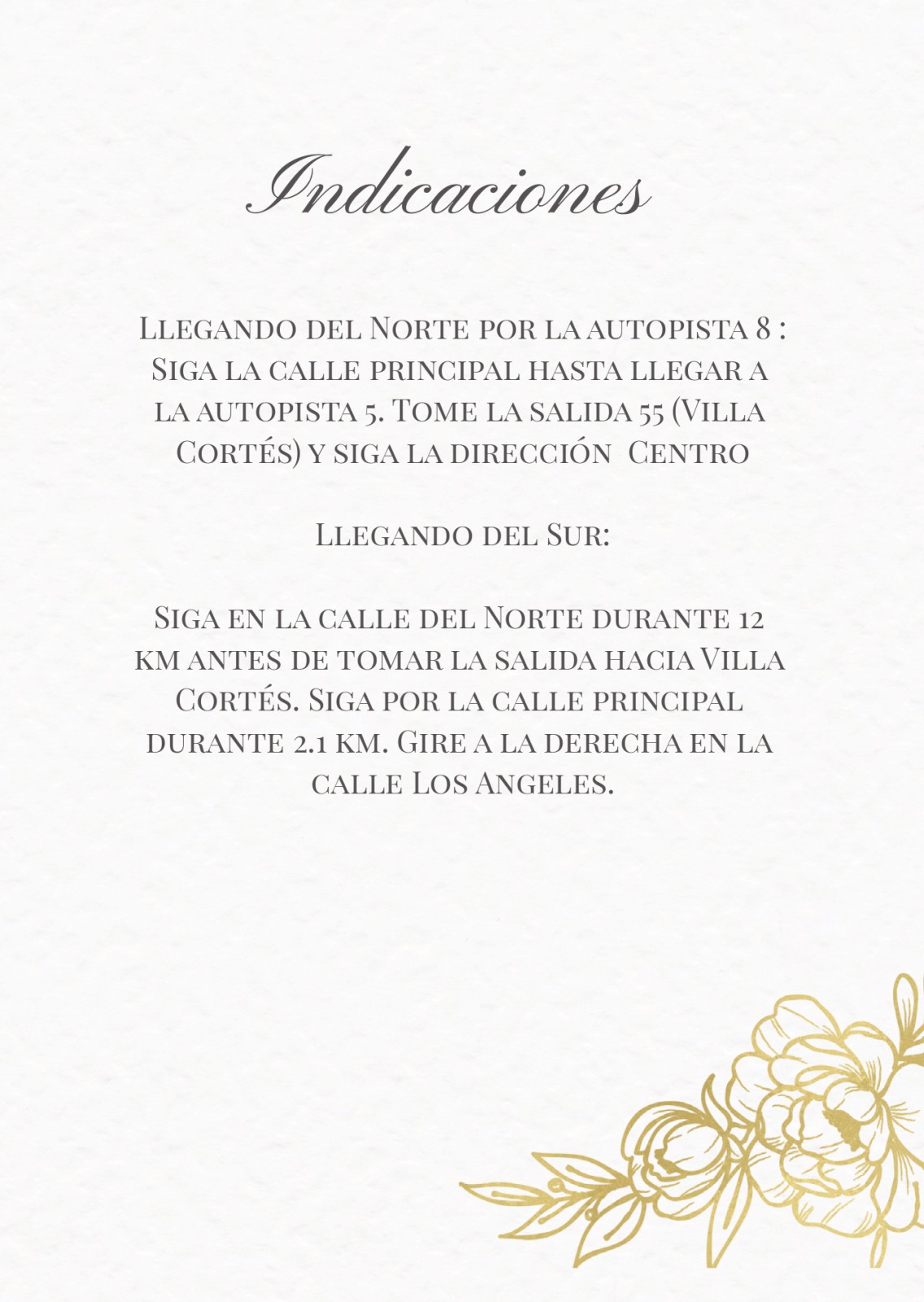 Indicaciones

Llegando del Norte por la autopista 8 : Siga la calle principal hasta llegar a la autopista 5. Tome la salida 55 (Villa Cortés) y siga la dirección  Centro

Llegando del Sur:

Siga en la calle del Norte durante 12 km antes de tomar la salida hacia Villa Cortés. Siga por la calle principal durante 2.1 km. Gire a la derecha en la calle Los Angeles.